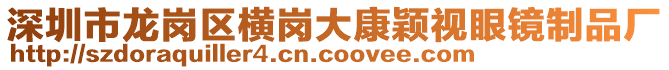 深圳市龙岗区横岗大康颖视眼镜制品厂
http://szdoraquiller4.cn.coovee.com